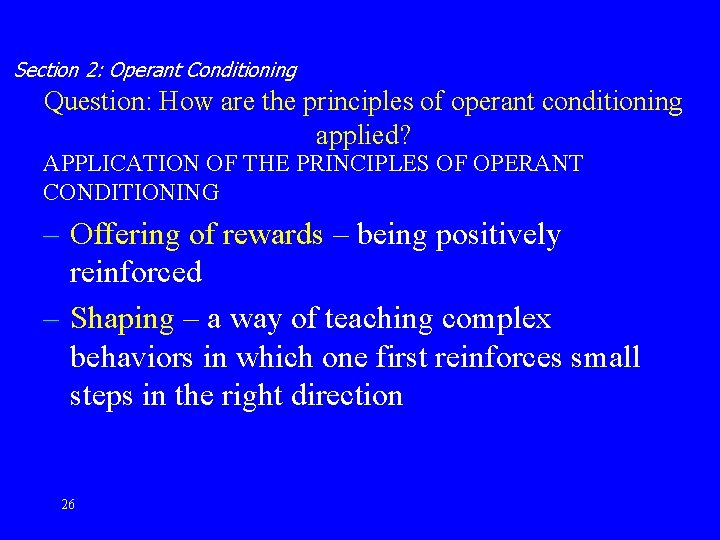 Section 2: Operant Conditioning

Question: How are the principles of operant conditioning applied?

APPLICATION OF THE PRINCIPLES OF OPERANT CONDITIONING

– Offering of rewards – being positively reinforced

– Shaping – a way of teaching complex behaviors in which one first reinforces small steps in the right direction

26